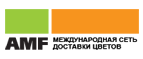 AMF МЕЖДУНАРОДНАЯ СЕТЬ ДОСТАВКИ ЦВЕТОВ